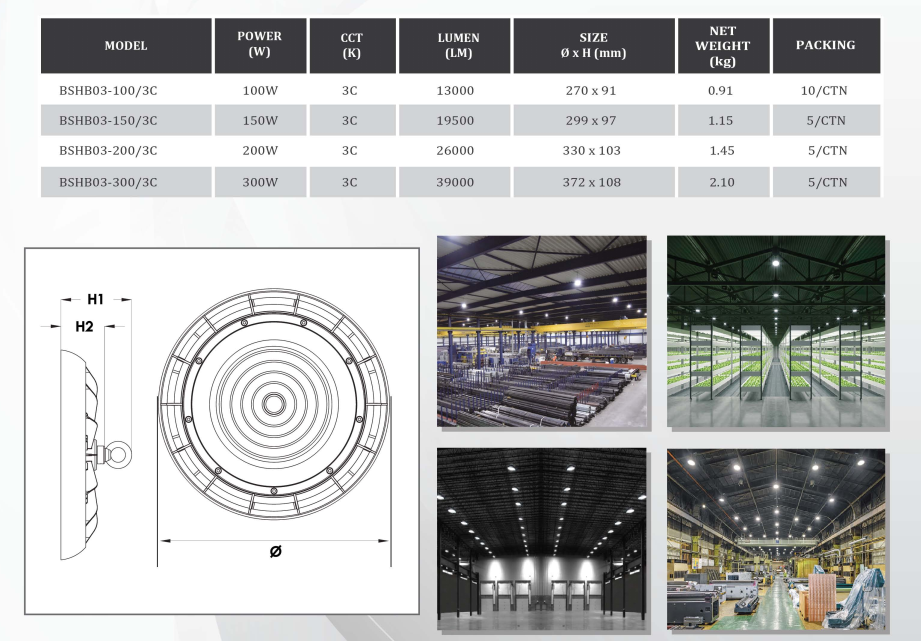 | MODEL | POWER (W) | CCT (K) | LUMEN (LM) | SIZE Ø x H (mm) | NET WEIGHT (kg) | PACKING |
|---|---|---|---|---|---|---|
| BSHB03-100/3C | 100W | 3C | 13000 | 270 x 91 | 0.91 | 10/CTN |
| BSHB03-150/3C | 150W | 3C | 19500 | 299 x 97 | 1.15 | 5/CTN |
| BSHB03-200/3C | 200W | 3C | 26000 | 330 x 103 | 1.45 | 5/CTN |
| BSHB03-300/3C | 300W | 3C | 39000 | 372 x 108 | 2.10 | 5/CTN |

H1
H2
Ø